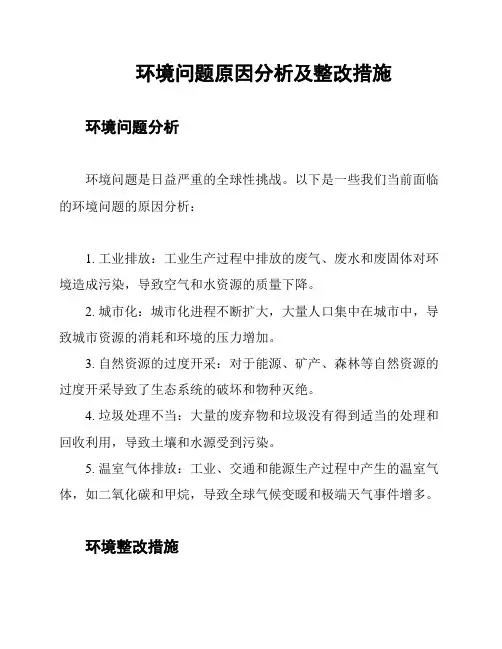 环境问题原因分析及整改措施

环境问题分析

环境问题是日益严重的全球性挑战。以下是一些我们当前面临的环境问题的原因分析：

1. 工业排放：工业生产过程中排放的废气、废水和废固体对环境造成污染，导致空气和水资源的质量下降。

2. 城市化：城市化进程不断扩大，大量人口集中在城市中，导致城市资源的消耗和环境的压力增加。

3. 自然资源的过度开采：对于能源、矿产、森林等自然资源的过度开采导致了生态系统的破坏和物种灭绝。

4. 垃圾处理不当：大量的废弃物和垃圾没有得到适当的处理和回收利用，导致土壤和水源受到污染。

5. 温室气体排放：工业、交通和能源生产过程中产生的温室气体，如二氧化碳和甲烷，导致全球气候变暖和极端天气事件增多。

环境整改措施